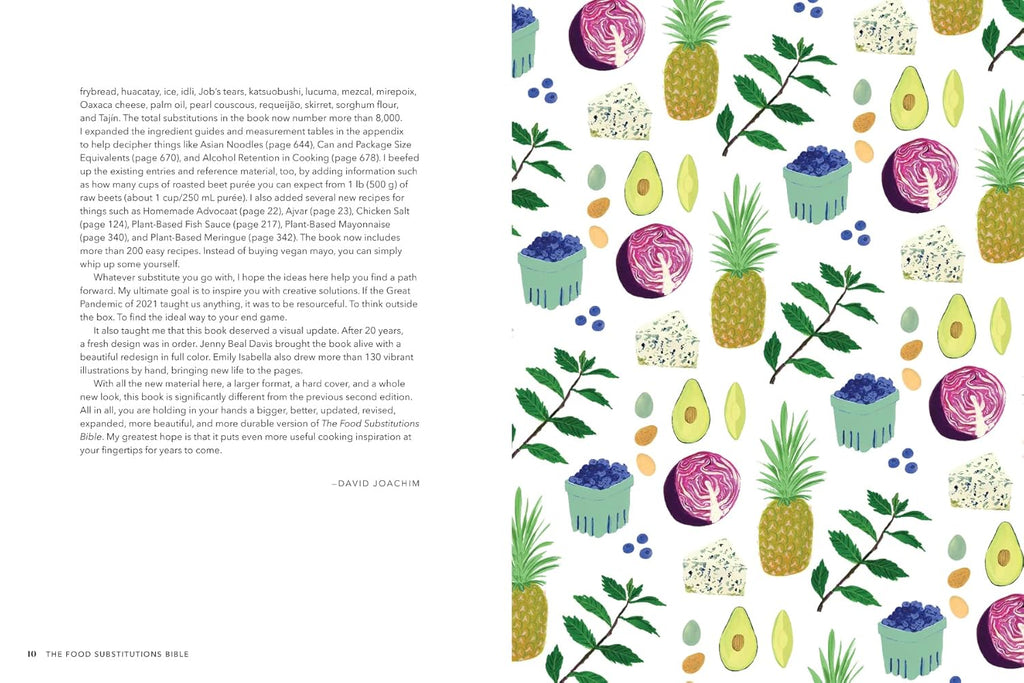 frybread, huacatay, ice, idli, Job's tears, katsuobushi, lucuma, mezcal, mirepoix, Oaxaca cheese, palm oil, pearl couscous, requeijão, skirret, sorghum flour, and Tajín. The total substitutions in the book now number more than 8,000. I expanded the ingredient guides and measurement tables in the appendix to help decipher things like Asian Noodles (page 644), Can and Package Size Equivalents (page 670), and Alcohol Retention in Cooking (page 678). I beefed up the existing entries and reference material, too, by adding information such as how many cups of roasted beet purée you can expect from 1 lb (500 g) of raw beets (about 1 cup/250 mL purée). I also added several new recipes for things such as Homemade Advocaat (page 22), Ajvar (page 23), Chicken Salt (page 124), Plant-Based Fish Sauce (page 217), Plant-Based Mayonnaise (page 340), and Plant-Based Meringue (page 342). The book now includes more than 200 easy recipes. Instead of buying vegan mayo, you can simply whip up some yourself.

Whatever substitute you go with, I hope the ideas here help you find a path forward. My ultimate goal is to inspire you with creative solutions. If the Great Pandemic of 2021 taught us anything, it was to be resourceful. To think outside the box. To find the ideal way to your end game.

It also taught me that this book deserved a visual update. After 20 years, a fresh design was in order. Jenny Beal Davis brought the book alive with a beautiful redesign in full color. Emily Isabella also drew more than 130 vibrant illustrations by hand, bringing new life to the pages.

With all the new material here, a larger format, a hard cover, and a whole new look, this book is significantly different from the previous second edition. All in all, you are holding in your hands a bigger, better, updated, revised, expanded, more beautiful, and more durable version of The Food Substitutions Bible. My greatest hope is that it puts even more useful cooking inspiration at your fingertips for years to come.

—DAVID JOACHIM

10 THE FOOD SUBSTITUTIONS BIBLE